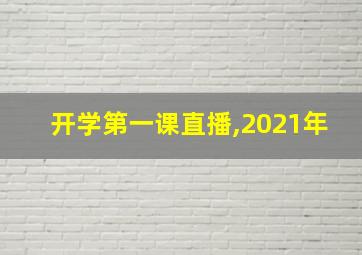 开学第一课直播,2021年